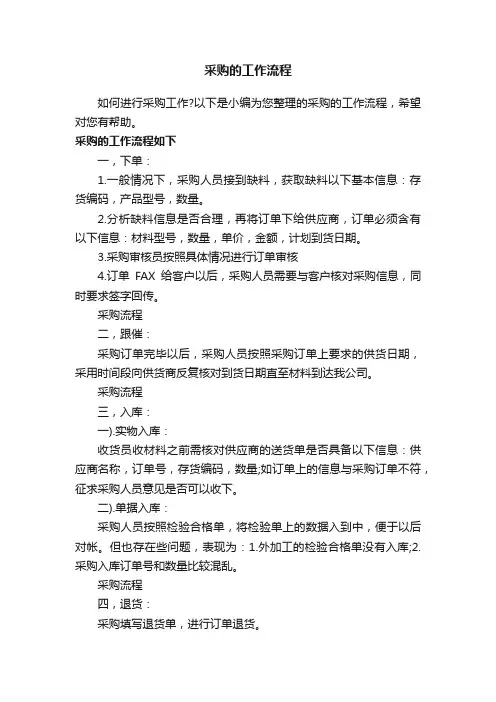 采购的工作流程

如何进行采购工作?以下是小编为您整理的采购的工作流程，希望对您有帮助。

采购的工作流程如下

一，下单：

1.一般情况下，采购人员接到缺料，获取缺料以下基本信息：存货编码，产品型号，数量。

2.分析缺料信息是否合理，再将订单下给供应商，订单必须含有以下信息：材料型号，数量，单价，金额，计划到货日期。

3.采购审核员按照具体情况进行订单审核

4.订单 FAX 给客户以后，采购人员需要与客户核对采购信息，同时要求签字回传。

采购流程

二，跟催：

采购订单完毕以后，采购人员按照采购订单上要求的供货日期，采用时间段向供货商反复核对到货日期直至材料到达我公司。

采购流程

三，入库：

一).实物入库：

收货员收材料之前需核对供应商的送货单是否具备以下信息：供应商名称，订单号，存货编码，数量;如订单上的信息与采购订单不符，征求采购人员意见是否可以收下。

二).单据入库：

采购人员按照检验合格单，将检验单上的数据入到中，便于以后对帐。但也存在些问题，表现为：1.外加工的检验合格单没有入库;2.采购入库订单号和数量比较混乱。

采购流程

四，退货：

采购填写退货单，进行订单退货。